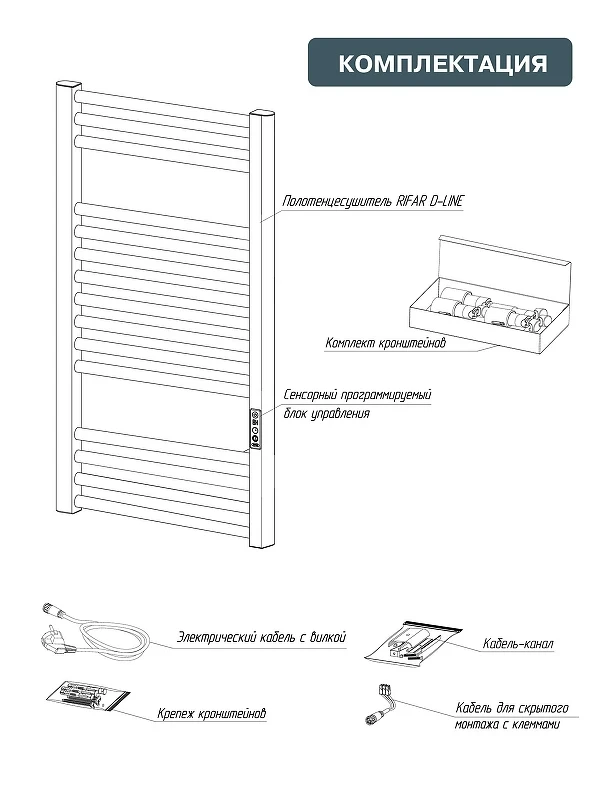 КОМПЛЕКТАЦИЯ

Полотенцесушитель RIFAR D-LINE

Комплект кронштейнов

Сенсорный программируемый блок управления

Электрический кабель с вилкой

Кабель-канал

Крепеж кронштейнов

Кабель для скрытого монтажа с клеммами